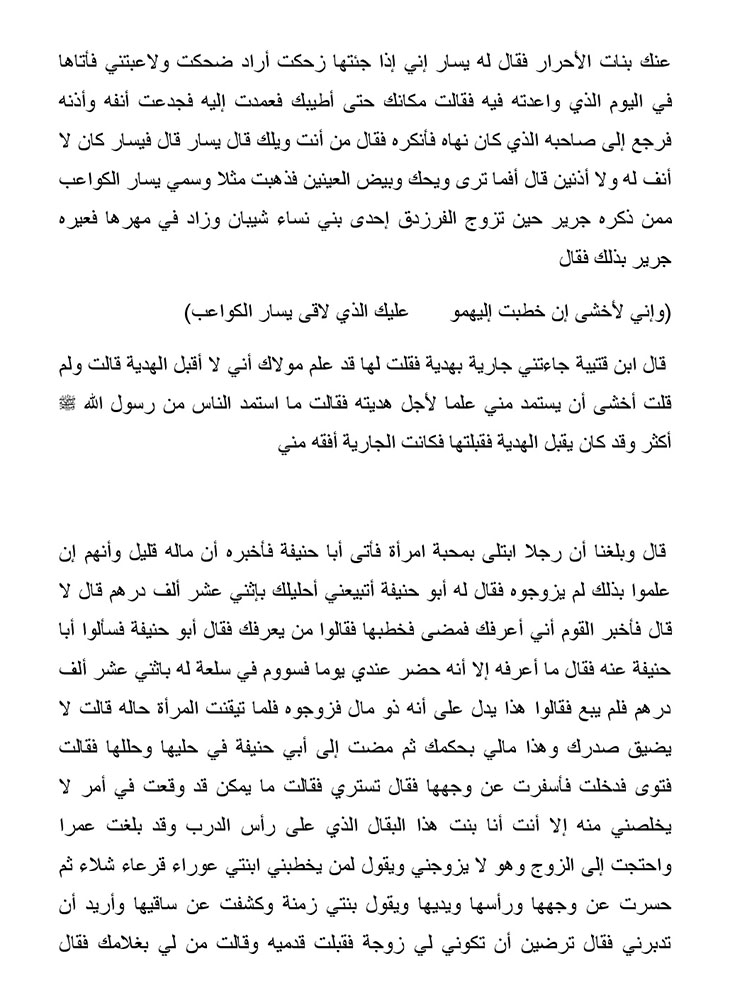 عنك بنات الأحرار فقال له يسار إني إذا جئتها زحكت أراد ضحكت ولاعبتني فأتاها في اليوم الذي واعدته فيه فقالت مكانك حتى أطيبك فعمدت إليه فجدعت أنفه وأذنه فرجع إلى صاحبه الذي كان نهاه فأنكره فقال من أنت ويلك قال يسار قال فيسار كان لا أنف له ولا أذنين قال أفما ترى ويحك وبيض العينين فذهبت مثلا وسمي يسار الكواعب ممن ذكره جرير حين تزوج الفرزدق إحدى بني نساء شيبان وزاد في مهرها فعيره جرير بذلك فقال

(وإني لأخشى إن خطبت إليهمو     عليك الذي لاقى يسار الكواعب)

قال ابن قتيبة جاءتني جارية بهدية فقلت لها قد علم مولاك أني لا أقبل الهدية قالت ولم قلت أخشى أن يستمد مني علما لأجل هديته فقالت ما استمد الناس من رسول الله ﷺ أكثر وقد كان يقبل الهدية فقبلتها فكانت الجارية أفقه مني

قال وبلغنا أن رجلا ابتلى بمحبة امرأة فأتى أبا حنيفة فأخبره أن ماله قليل وأنهم إن علموا بذلك لم يزوجوه فقال له أبو حنيفة أتبيعني أحليلك باثني عشر ألف درهم قال لا قال فأخبر القوم أني أعرفك فمضى فخطبها فقالوا من يعرفك فقال أبو حنيفة فسألوا أبا حنيفة عنه فقال ما أعرفه إلا أنه حضر عندي يوما فسووم في سلعة له باثني عشر ألف درهم فلم يبع فقالوا هذا يدل على أنه ذو مال فزوجوه فلما تيقنت المرأة حاله قالت لا يضيق صدرك وهذا مالي بحكمك ثم مضت إلى أبي حنيفة في حليها وحللها فقالت فتوى فدخلت فأسفرت عن وجهها فقال تستري فقالت ما يمكن قد وقعت في أمر لا يخلصني منه إلا أنت أنا بنت هذا البقال الذي على رأس الدرب وقد بلغت عمرا واحتجت إلى الزوج وهو لا يزوجني ويقول لمن يخطبني ابنتي عوراء قرعاء شلاء ثم حسرت عن وجهها ورأسها ويديها ويقول بنتي زمنة وكشفت عن ساقيها وأريد أن تدبرني فقال ترضين أن تكوني لي زوجة فقبلت قدميه وقالت من لي بغلامك فقال